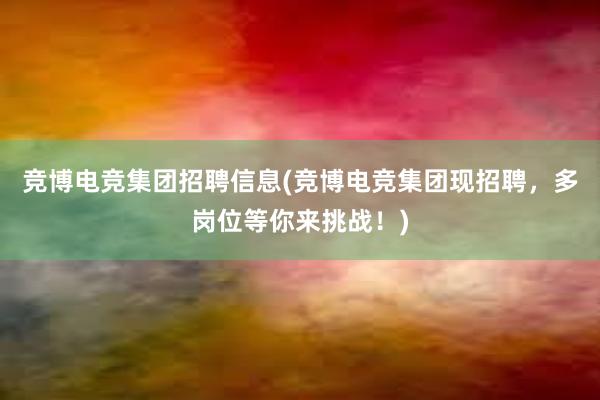 竞博电竞集团招聘信息(竞博电竞集团现招聘，多岗位等你来挑战！)